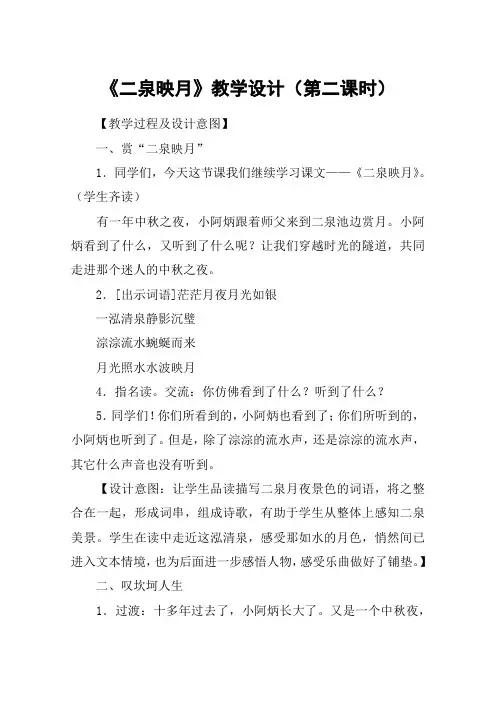 《二泉映月》教学设计（第二课时）

【教学过程及设计意图】

一、赏“二泉映月”

1．同学们，今天这节课我们继续学习课文——《二泉映月》。（学生齐读）

有一年中秋之夜，小阿炳跟着师父来到二泉池边赏月。小阿炳看到了什么，又听到了什么呢？让我们穿越时光的隧道，共同走进那个迷人的中秋之夜。

2．[出示词语]茫茫月夜月光如银

一泓清泉静影沉璧

淙淙流水蜿蜒而来

月光照水水波映月

4．指名读。交流：你仿佛看到了什么？听到了什么？

5．同学们！你们所看到的，小阿炳也看到了；你们所听到的，小阿炳也听到了。但是，除了淙淙的流水声，还是淙淙的流水声，其它什么声音也没有听到。

【设计意图：让学生品读描写二泉月夜景色的词语，将之整合在一起，形成词串，组成诗歌，有助于学生从整体上感知二泉美景。学生在读中走近这泓清泉，感受那如水的月色，悄然间已进入文本情境，也为后面进一步感悟人物，感受乐曲做好了铺垫。】

二、叹坎坷人生

1．过渡：十多年过去了，小阿炳长大了。又是一个中秋夜，